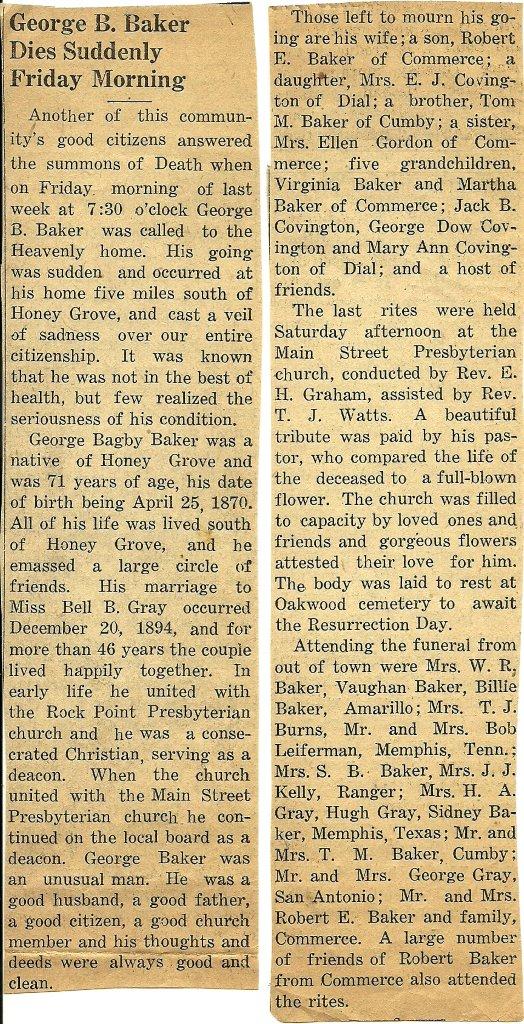 George B. Baker Dies Suddenly Friday Morning

Another of this community's good citizens answered the summons of Death when on Friday morning of last week at 7:30 o'clock George B. Baker was called to the Heavenly home. His going was sudden and occurred at his home five miles south of Honey Grove, and cast a veil of sadness over our entire citizenship. It was known that he was not in the best of health, but few realized the seriousness of his condition.

George Bagby Baker was a native of Honey Grove and was 71 years of age, his date of birth being April 25, 1870. All of his life was lived south of Honey Grove, and he emassed a large circle of friends. His marriage to Miss Bell B. Gray occurred December 20, 1894, and for more than 46 years the couple lived happily together. In early life he united with the Rock Point Presbyterian church and he was a consecrated Christian, serving as a deacon. When the church united with the Main Street Presbyterian church he continued on the local board as a deacon. George Baker was an unusual man. He was a good husband, a good father, a good citizen, a good church member and his thoughts and deeds were always good and clean.

Those left to mourn his going are his wife; a son, Robert E. Baker of Commerce; a daughter, Mrs. E. J. Covington of Dial; a brother, Tom M. Baker of Cumby; a sister, Mrs. Ellen Gordon of Commerce; five grandchildren, Virginia Baker and Martha Baker of Commerce; Jack B. Covington, George Dow Covington and Mary Ann Covington of Dial; and a host of friends.

The last rites were held Saturday afternoon at the Main Street Presbyterian church, conducted by Rev. E. H. Graham, assisted by Rev. T. J. Watts. A beautiful tribute was paid by his pastor, who compared the life of the deceased to a full-blown flower. The church was filled to capacity by loved ones and friends and gorgeous flowers attested their love for him. The body was laid to rest at Oakwood cemetery to await the Resurrection Day.

Attending the funeral from out of town were Mrs. W. R. Baker, Vaughan Baker, Billie Baker, Amarillo; Mrs. T. J. Burns, Mr. and Mrs. Bob Leiferman, Memphis, Tenn.; Mrs. S. B. Baker, Mrs. J. J. Kelly, Ranger; Mrs. H. A. Gray, Hugh Gray, Sidney Baker, Memphis, Texas; Mr. and Mrs. T. M. Baker, Cumby; Mr. and Mrs. George Gray, San Antonio; Mr. and Mrs. Robert E. Baker and family, Commerce. A large number of friends of Robert Baker from Commerce also attended the rites.